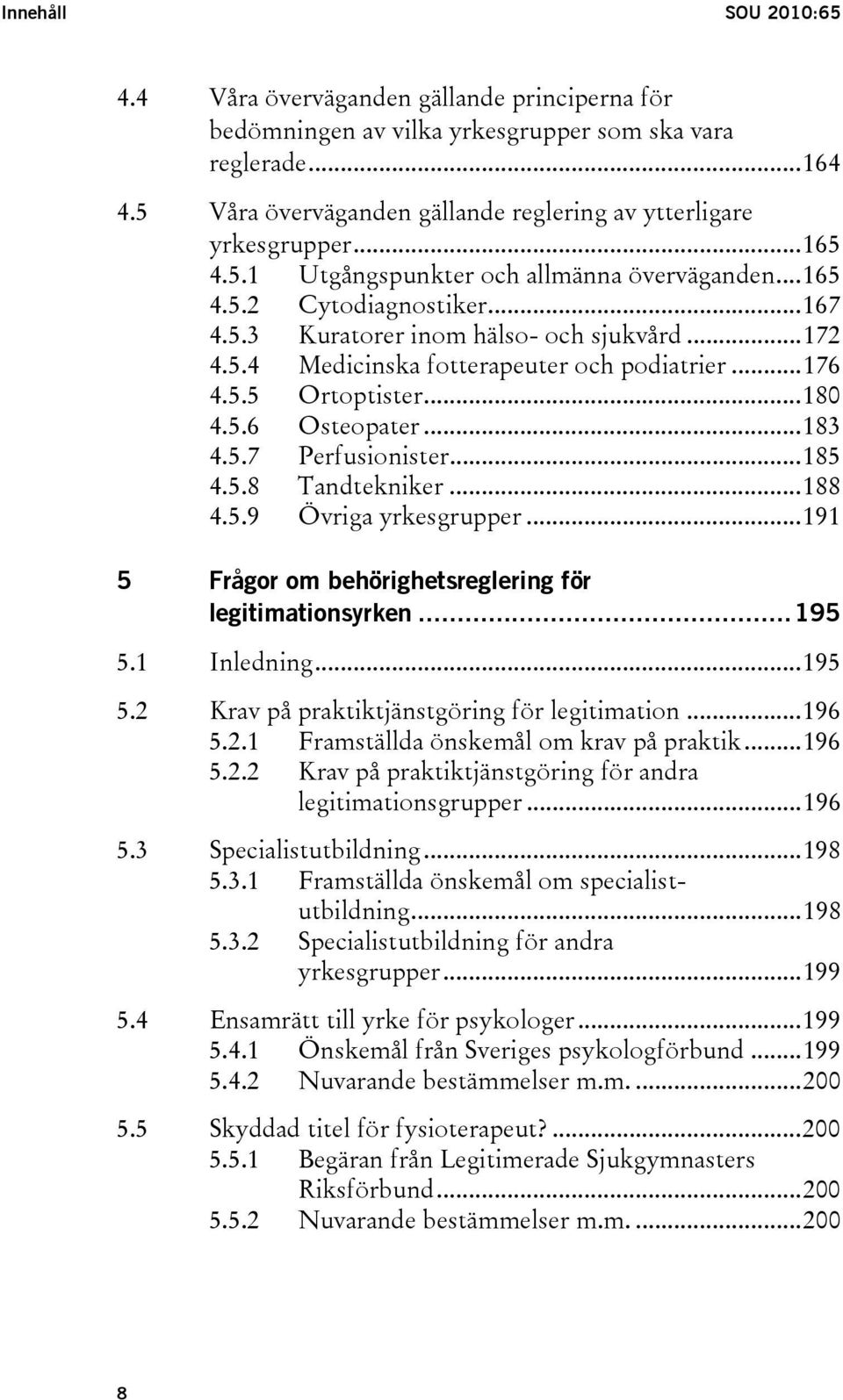 Innehåll SOU 2010:65

4.4 Våra överväganden gällande principerna för bedömningen av vilka yrkesgrupper som ska vara reglerade...164
4.5 Våra överväganden gällande reglering av ytterligare yrkesgrupper...165
4.5.1 Utgångspunkter och allmänna överväganden...165
4.5.2 Cytodiagnostiker...167
4.5.3 Kuratorer inom hälso- och sjukvård...172
4.5.4 Medicinska fotterapeuter och podiatrier...176
4.5.5 Ortoptister...180
4.5.6 Osteopater...183
4.5.7 Perfusionister...185
4.5.8 Tandtekniker...188
4.5.9 Övriga yrkesgrupper...191

5 Frågor om behörighetsreglering för legitimationsyrken...195

5.1 Inledning...195

5.2 Krav på praktiktjänstgöring för legitimation...196
5.2.1 Framställda önskemål om krav på praktik...196
5.2.2 Krav på praktiktjänstgöring för andra legitimationsgrupper...196

5.3 Specialistutbildning...198
5.3.1 Framställda önskemål om specialistutbildning...198
5.3.2 Specialistutbildning för andra yrkesgrupper...199

5.4 Ensamrätt till yrke för psykologer...199
5.4.1 Önskemål från Sveriges psykologförbund...199
5.4.2 Nuvarande bestämmelser m.m....200

5.5 Skyddad titel för fysioterapeut?...200
5.5.1 Begäran från Legitimerade Sjukgymnasters Riksförbund...200
5.5.2 Nuvarande bestämmelser m.m....200

8